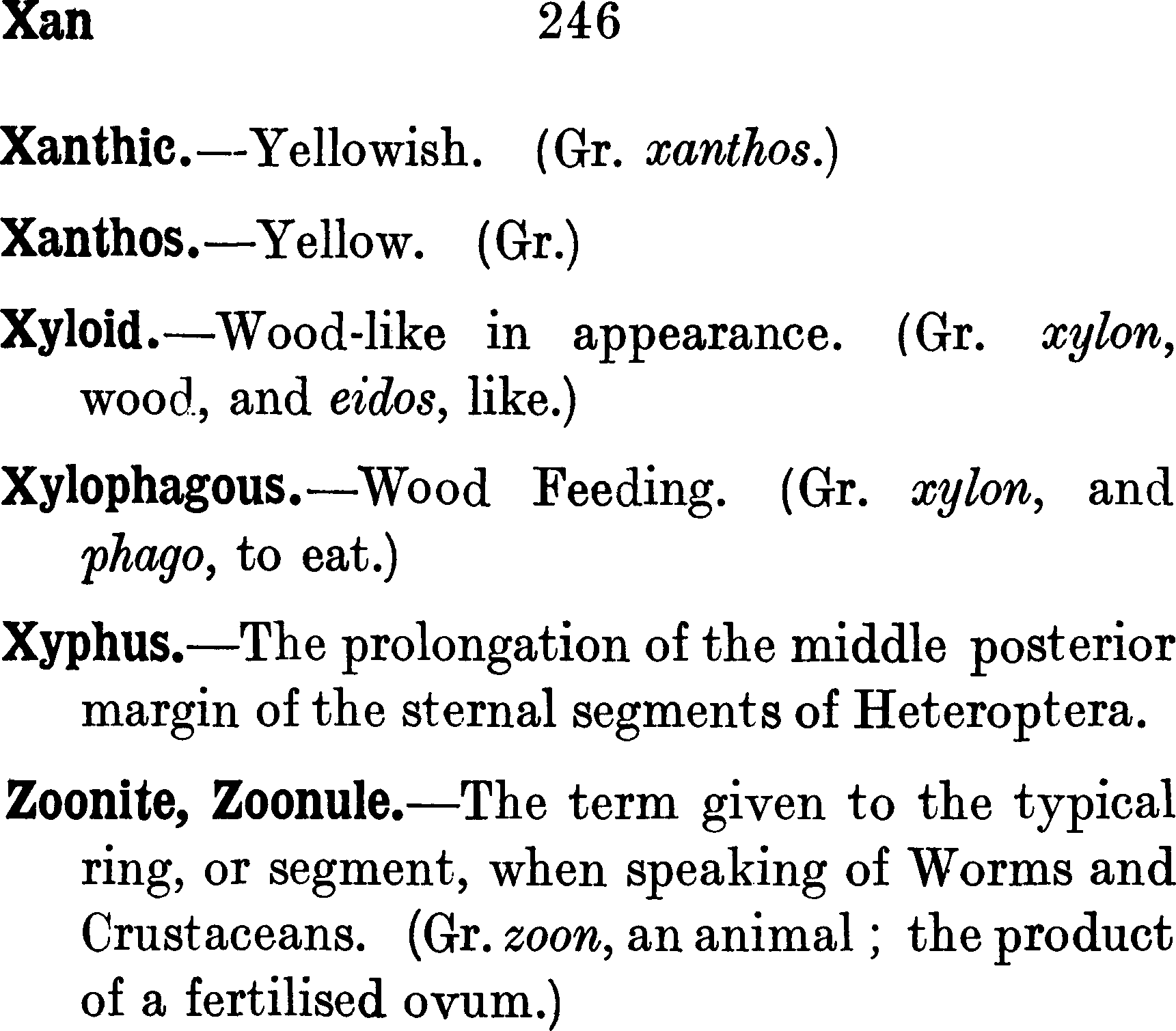 Xan 246

Xanthic.—Yellowish. (Gr. xanthos.)

Xanthos.—Yellow. (Gr.)

Xyloid.—Wood-like in appearance. (Gr. xylon, wood, and eidos, like.)

Xylophagous.—Wood Feeding. (Gr. xylon, and phago, to eat.)

Xyphus.—The prolongation of the middle posterior margin of the sternal segments of Heteroptera.

Zoonite, Zoonule.—The term given to the typical ring, or segment, when speaking of Worms and Crustaceans. (Gr. zoon, an animal ; the product of a fertilised ovum.)